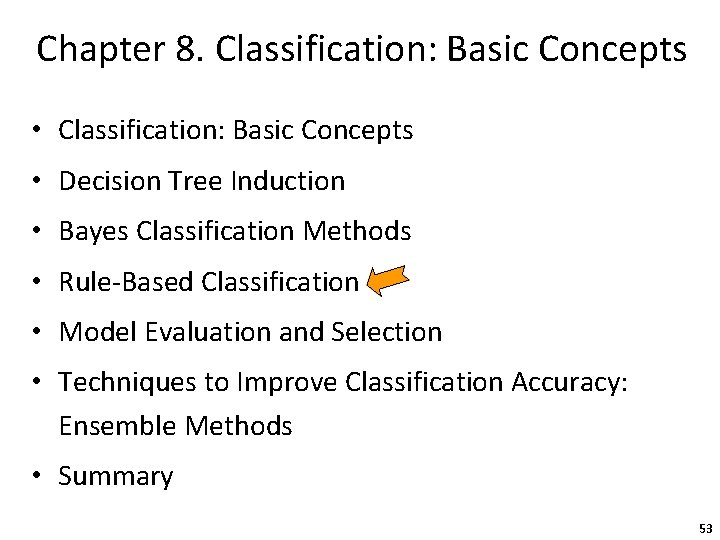 Chapter 8. Classification: Basic Concepts

• Classification: Basic Concepts
• Decision Tree Induction
• Bayes Classification Methods
• Rule-Based Classification
• Model Evaluation and Selection
• Techniques to Improve Classification Accuracy: Ensemble Methods
• Summary

53